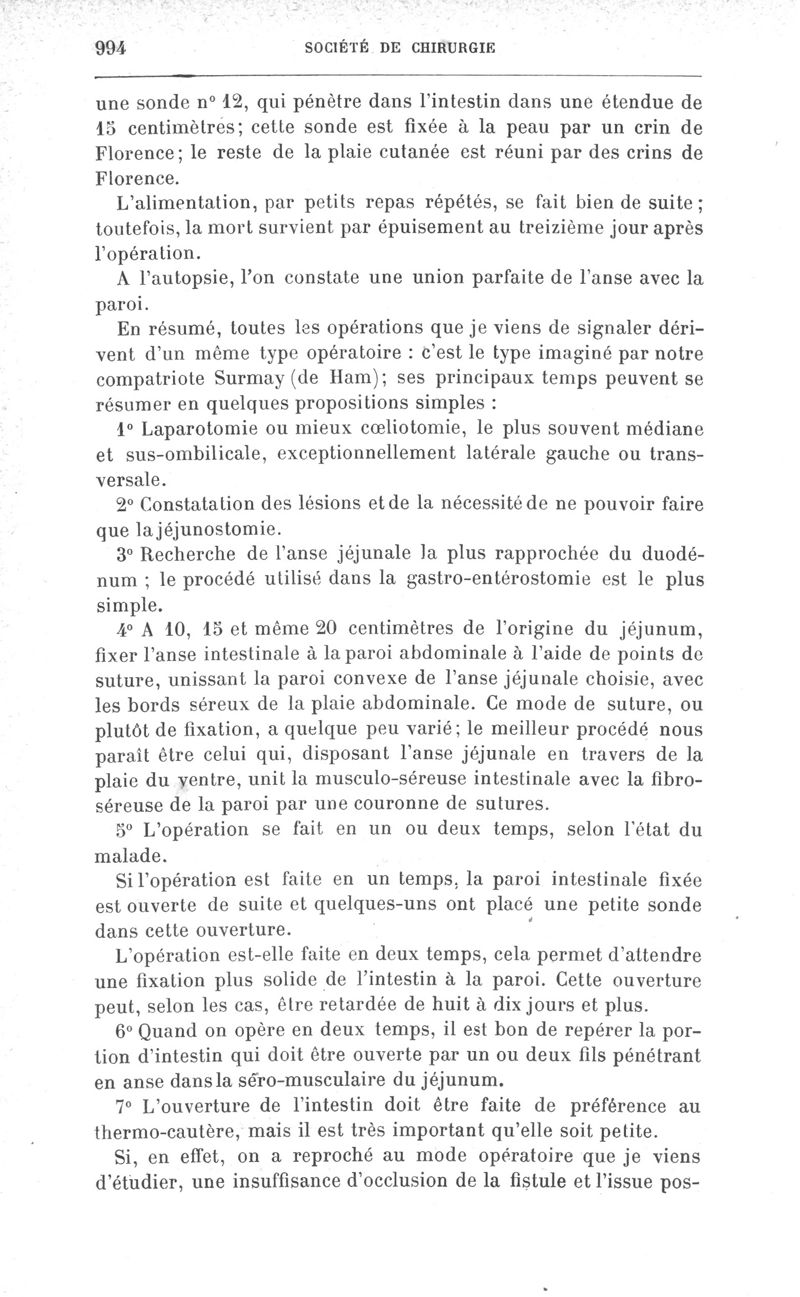 994 SOCIÉTÉ DE CHIRURGIE

une sonde n° 12, qui pénètre dans l'intestin dans une étendue de 15 centimètres; cette sonde est fixée à la peau par un crin de Florence; le reste de la plaie cutanée est réuni par des crins de Florence.

L'alimentation, par petits repas répétés, se fait bien de suite; toutefois, la mort survient par épuisement au treizième jour après l'opération.

A l'autopsie, l'on constate une union parfaite de l'anse avec la paroi.

En résumé, toutes les opérations que je viens de signaler dérivent d'un même type opératoire : c'est le type imaginé par notre compatriote Surmay (de Ham); ses principaux temps peuvent se résumer en quelques propositions simples :

1° Laparotomie ou mieux cœliotomie, le plus souvent médiane et sus-ombilicale, exceptionnellement latérale gauche ou transversale.

2° Constatation des lésions et de la nécessité de ne pouvoir faire que la jéjunostomie.

3° Recherche de l'anse jéjunale la plus rapprochée du duodénum ; le procédé utilisé dans la gastro-entérostomie est le plus simple.

4° A 10, 15 et même 20 centimètres de l'origine du jéjunum, fixer l'anse intestinale à la paroi abdominale à l'aide de points de suture, unissant la paroi convexe de l'anse jéjunale choisie, avec les bords séreux de la plaie abdominale. Ce mode de suture, ou plutôt de fixation, a quelque peu varié; le meilleur procédé nous paraît être celui qui, disposant l'anse jéjunale en travers de la plaie du ventre, unit la musculo-séreuse intestinale avec la fibro-séreuse de la paroi par une couronne de sutures.

5° L'opération se fait en un ou deux temps, selon l'état du malade.

Si l'opération est faite en un temps, la paroi intestinale fixée est ouverte de suite et quelques-uns ont placé une petite sonde dans cette ouverture.

L'opération est-elle faite en deux temps, cela permet d'attendre une fixation plus solide de l'intestin à la paroi. Cette ouverture peut, selon les cas, être retardée de huit à dix jours et plus.

6° Quand on opère en deux temps, il est bon de repérer la portion d'intestin qui doit être ouverte par un ou deux fils pénétrant en anse dans la séro-musculaire du jéjunum.

7° L'ouverture de l'intestin doit être faite de préférence au thermo-cautère, mais il est très important qu'elle soit petite.

Si, en effet, on a reproché au mode opératoire que je viens d'étudier, une insuffisance d'occlusion de la fistule et l'issue pos-